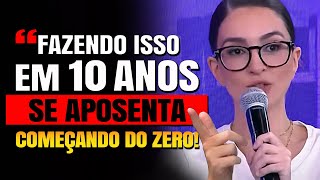 “FAZENDO ISSO EM 10 ANOS SE APOSENTA COMEÇANDO DO ZERO!